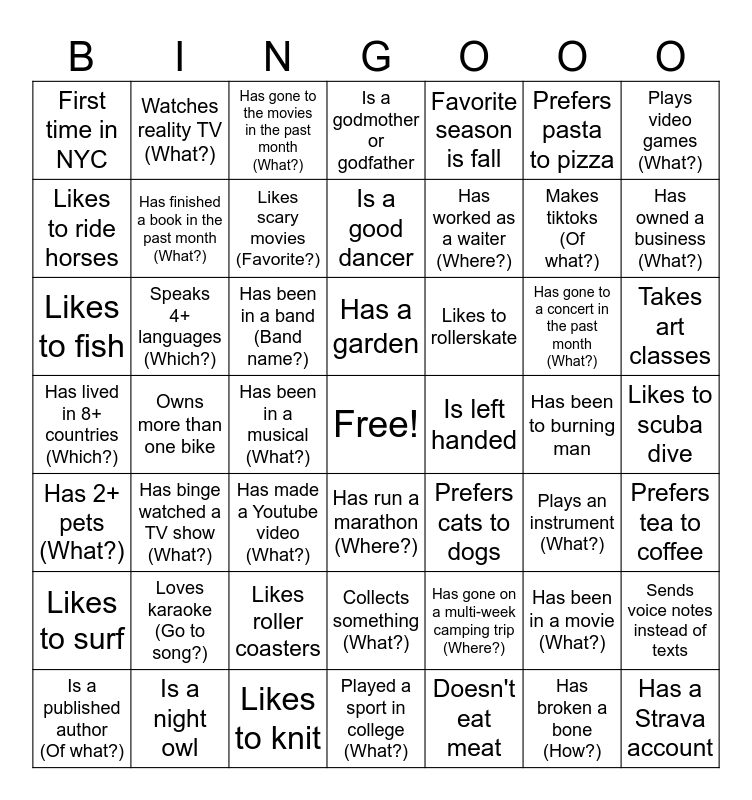 | B | I | N | G | O | O | O |
|---|---|---|---|---|---|---|
| First time in NYC | Watches reality TV (What?) | Has gone to the movies in the past month (What?) | Is a godmother or godfather | Favorite season is fall | Prefers pasta to pizza | Plays video games (What?) |
| Likes to ride horses | Has finished a book in the past month (What?) | Likes scary movies (Favorite?) | Is a good dancer | Has worked as a waiter (Where?) | Makes tiktoks (Of what?) | Has owned a business (What?) |
| Likes to fish | Speaks 4+ languages (Which?) | Has been in a band (Band name?) | Has a garden | Likes to rollerskate | Has gone to a concert in the past month (What?) | Takes art classes |
| Has lived in 8+ countries (Which?) | Owns more than one bike | Has been in a musical (What?) | Free! | Is left handed | Has been to burning man | Likes to scuba dive |
| Has 2+ pets (What?) | Has binge watched a TV show (What?) | Has made a Youtube video (What?) | Has run a marathon (Where?) | Prefers cats to dogs | Plays an instrument (What?) | Prefers tea to coffee |
| Likes to surf | Loves karaoke (Go to song?) | Likes roller coasters | Collects something (What?) | Has gone on a multi-week camping trip (Where?) | Has been in a movie (What?) | Sends voice notes instead of texts |
| Is a published author (Of what?) | Is a night owl | Likes to knit | Played a sport in college (What?) | Doesn't eat meat | Has broken a bone (How?) | Has a Strava account |